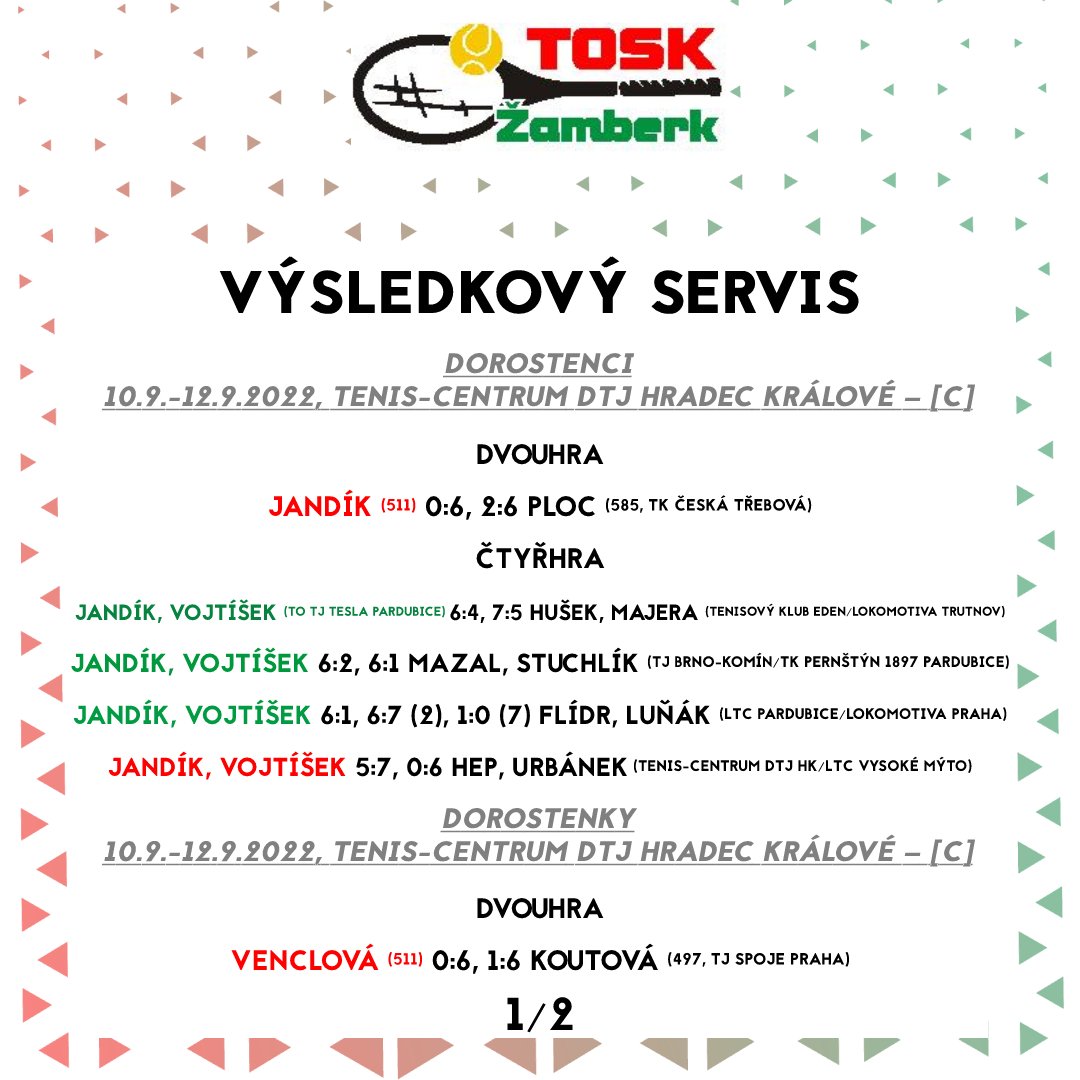 TOSK Žamberk

VÝSLEDKOVÝ SERVIS

DOROSTENCI
10.9.-12.9.2022, TENIS-CENTRUM DTJ HRADEC KRÁLOVÉ – [C]

DVOUHRA

JANDÍK (511) 0:6, 2:6 PLOC (585, TK ČESKÁ TŘEBOVÁ)

ČTYŘHRA

JANDÍK, VOJTÍŠEK (TO TJ TESLA PARDUBICE) 6:4, 7:5 HUŠEK, MAJERA (TENISOVÝ KLUB EDEN/LOKOMOTIVA TRUTNOV)

JANDÍK, VOJTÍŠEK 6:2, 6:1 MAZAL, STUCHLÍK (TJ BRNO-KOMÍN/TK PERNŠTÝN 1897 PARDUBICE)

JANDÍK, VOJTÍŠEK 6:1, 6:7 (2), 1:0 (7) FLÍDR, LUŇÁK (LTC PARDUBICE/LOKOMOTIVA PRAHA)

JANDÍK, VOJTÍŠEK 5:7, 0:6 HEP, URBÁNEK (TENIS-CENTRUM DTJ HK/LTC VYSOKÉ MÝTO)

DOROSTENKY
10.9.-12.9.2022, TENIS-CENTRUM DTJ HRADEC KRÁLOVÉ – [C]

DVOUHRA

VENCLOVÁ (511) 0:6, 1:6 KOUTOVÁ (497, TJ SPOJE PRAHA)

1/2